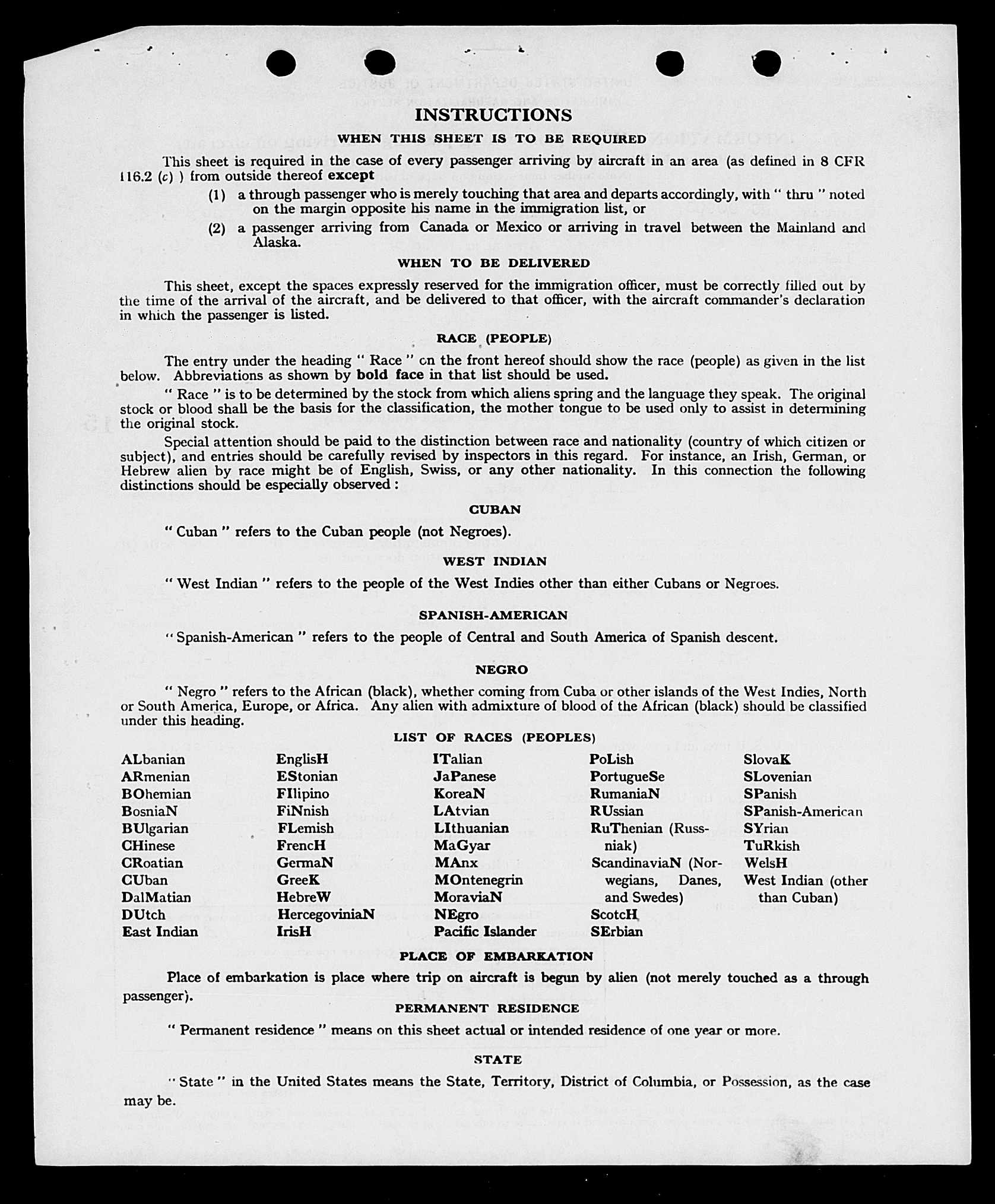 INSTRUCTIONS

WHEN THIS SHEET IS TO BE REQUIRED

This sheet is required in the case of every passenger arriving by aircraft in an area (as defined in 8 CFR 116.2 (c) ) from outside thereof except

(1) a through passenger who is merely touching that area and departs accordingly, with " thru " noted on the margin opposite his name in the immigration list, or

(2) a passenger arriving from Canada or Mexico or arriving in travel between the Mainland and Alaska.

WHEN TO BE DELIVERED

This sheet, except the spaces expressly reserved for the immigration officer, must be correctly filled out by the time of the arrival of the aircraft, and be delivered to that officer, with the aircraft commander's declaration in which the passenger is listed.

RACE (PEOPLE)

The entry under the heading " Race " on the front hereof should show the race (people) as given in the list below. Abbreviations as shown by bold face in that list should be used.

" Race " is to be determined by the stock from which aliens spring and the language they speak. The original stock or blood shall be the basis for the classification, the mother tongue to be used only to assist in determining the original stock.

Special attention should be paid to the distinction between race and nationality (country of which citizen or subject), and entries should be carefully revised by inspectors in this regard. For instance, an Irish, German, or Hebrew alien by race might be of English, Swiss, or any other nationality. In this connection the following distinctions should be especially observed :

CUBAN

" Cuban " refers to the Cuban people (not Negroes).

WEST INDIAN

" West Indian " refers to the people of the West Indies other than either Cubans or Negroes.

SPANISH-AMERICAN

" Spanish-American " refers to the people of Central and South America of Spanish descent.

NEGRO

" Negro " refers to the African (black), whether coming from Cuba or other islands of the West Indies, North or South America, Europe, or Africa. Any alien with admixture of blood of the African (black) should be classified under this heading.

LIST OF RACES (PEOPLES)

ALbanian
ARmenian
BOhemian
BosniaN
BUlgarian
CHinese
CRoatian
CUban
DalMatian
DUtch
East Indian

EnglisH
EStonian
FIlipino
FiNnish
FLemish
FrencH
GermaN
GreeK
HebreW
HercegoviniaN
IrisH

ITalian
JaPanese
KoreaN
LAtvian
LIthuanian
MaGyar
MAnx
MOntenegrin
MoraviaN
NEgro
Pacific Islander

PoLish
PortugueSe
RumaniaN
RUssian
RuThenian (Russniak)
ScandinaviaN (Norwegians, Danes, and Swedes)
ScotcH
SErbian

SlovaK
SLovenian
SPanish
SPanish-American
SYrian
TuRkish
WelsH
West Indian (other than Cuban)

PLACE OF EMBARKATION

Place of embarkation is place where trip on aircraft is begun by alien (not merely touched as a through passenger).

PERMANENT RESIDENCE

" Permanent residence " means on this sheet actual or intended residence of one year or more.

STATE

" State " in the United States means the State, Territory, District of Columbia, or Possession, as the case may be.